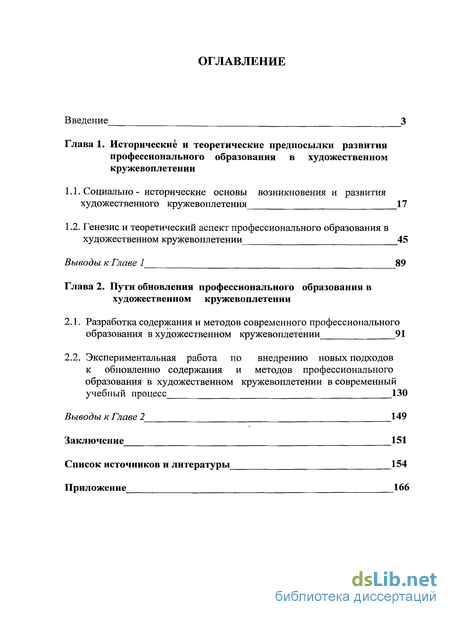 ОГЛАВЛЕНИЕ

Введение 3

Глава 1. Исторические и теоретические предпосылки развития профессионального образования в художественном кружевоплетении

1.1. Социально - исторические основы возникновения и развития художественного кружевоплетения 17

1.2. Генезис и теоретический аспект профессионального образования в художественном кружевоплетении 45

Выводы к Главе 1 89

Глава 2. Пути обновления профессионального образования в художественном кружевоплетении

2.1. Разработка содержания и методов современного профессионального образования в художественном кружевоплетении 91

2.2. Экспериментальная работа по внедрению новых подходов к обновлению содержания и методов профессионального образования в художественном кружевоплетении в современный учебный процесс 130

Выводы к Главе 2 149

Заключение 151

Список источников и литературы 154

Приложение 166

dsLib.net
библиотека диссертаций